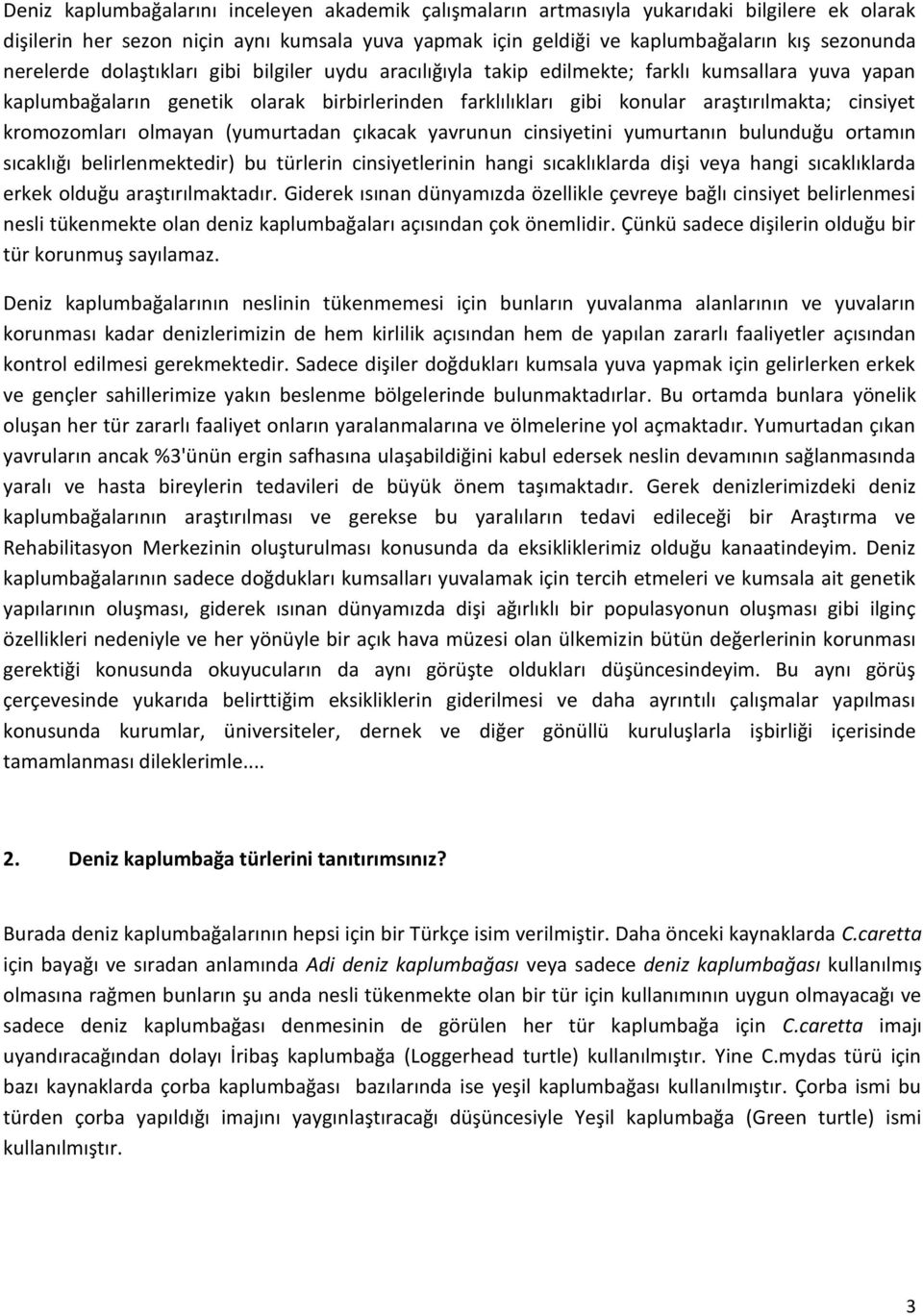 Deniz kaplumbağalarını inceleyen akademik çalışmaların artmasıyla yukarıdaki bilgilere ek olarak dişilerin her sezon niçin aynı kumsala yuva yapmak için geldiği ve kaplumbağaların kış sezonunda nerelerde dolaştıkları gibi bilgiler uydu aracılığıyla takip edilmekte; farklı kumsallara yuva yapan kaplumbağaların genetik olarak birbirlerinden farklılıkları gibi konular araştırılmakta; cinsiyet kromozomları olmayan (yumurtadan çıkacak yavrunun cinsiyetini yumurtanın bulunduğu ortamın sıcaklığı belirlenmektedir) bu türlerin cinsiyetlerinin hangi sıcaklıklarda dişi veya hangi sıcaklıklarda erkek olduğu araştırılmaktadır. Giderek ısınan dünyamızda özellikle çevreye bağlı cinsiyet belirlenmesi nesli tükenmekte olan deniz kaplumbağaları açısından çok önemlidir. Çünkü sadece dişilerin olduğu bir tür korunmuş sayılamaz.

Deniz kaplumbağalarının neslinin tükenmemesi için bunların yuvalanma alanlarının ve yuvaların korunması kadar denizlerimizin de hem kirlilik açısından hem de yapılan zararlı faaliyetler açısından kontrol edilmesi gerekmektedir. Sadece dişiler doğdukları kumsala yuva yapmak için gelirlerken erkek ve gençler sahillerimize yakın beslenme bölgelerinde bulunmaktadırlar. Bu ortamda bunlara yönelik oluşan her tür zararlı faaliyet onların yaralanmalarına ve ölmelerine yol açmaktadır. Yumurtadan çıkan yavruların ancak %3'ünün ergin safhasına ulaşabildiğini kabul edersek neslin devamının sağlanmasında yaralı ve hasta bireylerin tedavileri de büyük önem taşımaktadır. Gerek denizlerimizdeki deniz kaplumbağalarının araştırılması ve gerekse bu yaralıların tedavi edileceği bir Araştırma ve Rehabilitasyon Merkezinin oluşturulması konusunda da eksikliklerimiz olduğu kanaatindeyim. Deniz kaplumbağalarının sadece doğdukları kumsalları yuvalamak için tercih etmeleri ve kumsala ait genetik yapılarının oluşması, giderek ısınan dünyamızda dişi ağırlıklı bir populasyonun oluşması gibi ilginç özellikleri nedeniyle ve her yönüyle bir açık hava müzesi olan ülkemizin bütün değerlerinin korunması gerektiği konusunda okuyucuların da aynı görüşte oldukları düşüncesindeyim. Bu aynı görüş çerçevesinde yukarıda belirttiğim eksikliklerin giderilmesi ve daha ayrıntılı çalışmalar yapılması konusunda kurumlar, üniversiteler, dernek ve diğer gönüllü kuruluşlarla işbirliği içerisinde tamamlanması dileklerimle....

2. Deniz kaplumbağa türlerini tanıtırımsınız?

Burada deniz kaplumbağalarının hepsi için bir Türkçe isim verilmiştir. Daha önceki kaynaklarda C.caretta için bayağı ve sıradan anlamında Adi deniz kaplumbağası veya sadece deniz kaplumbağası kullanılmış olmasına rağmen bunların şu anda nesli tükenmekte olan bir tür için kullanımının uygun olmayacağı ve sadece deniz kaplumbağası denmesinin de görülen her tür kaplumbağa için C.caretta imajı uyandıracağından dolayı İribaş kaplumbağa (Loggerhead turtle) kullanılmıştır. Yine C.mydas türü için bazı kaynaklarda çorba kaplumbağası bazılarında ise yeşil kaplumbağası kullanılmıştır. Çorba ismi bu türden çorba yapıldığı imajını yaygınlaştıracağı düşüncesiyle Yeşil kaplumbağa (Green turtle) ismi kullanılmıştır.

3